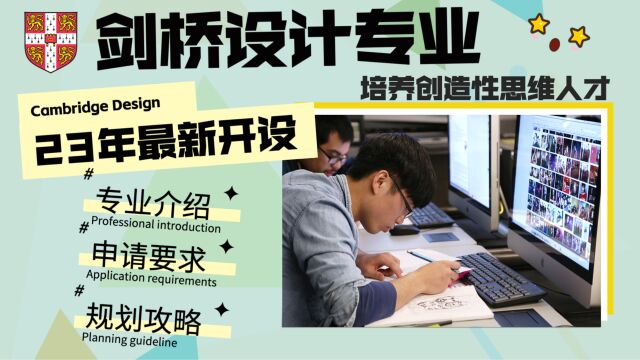 剑桥设计专业

培养创造性思维人才

Cambridge Design

23年最新开设

#

专业介绍

Professional introduction

#

申请要求

Application requirements

#

规划攻略

Planning guideline